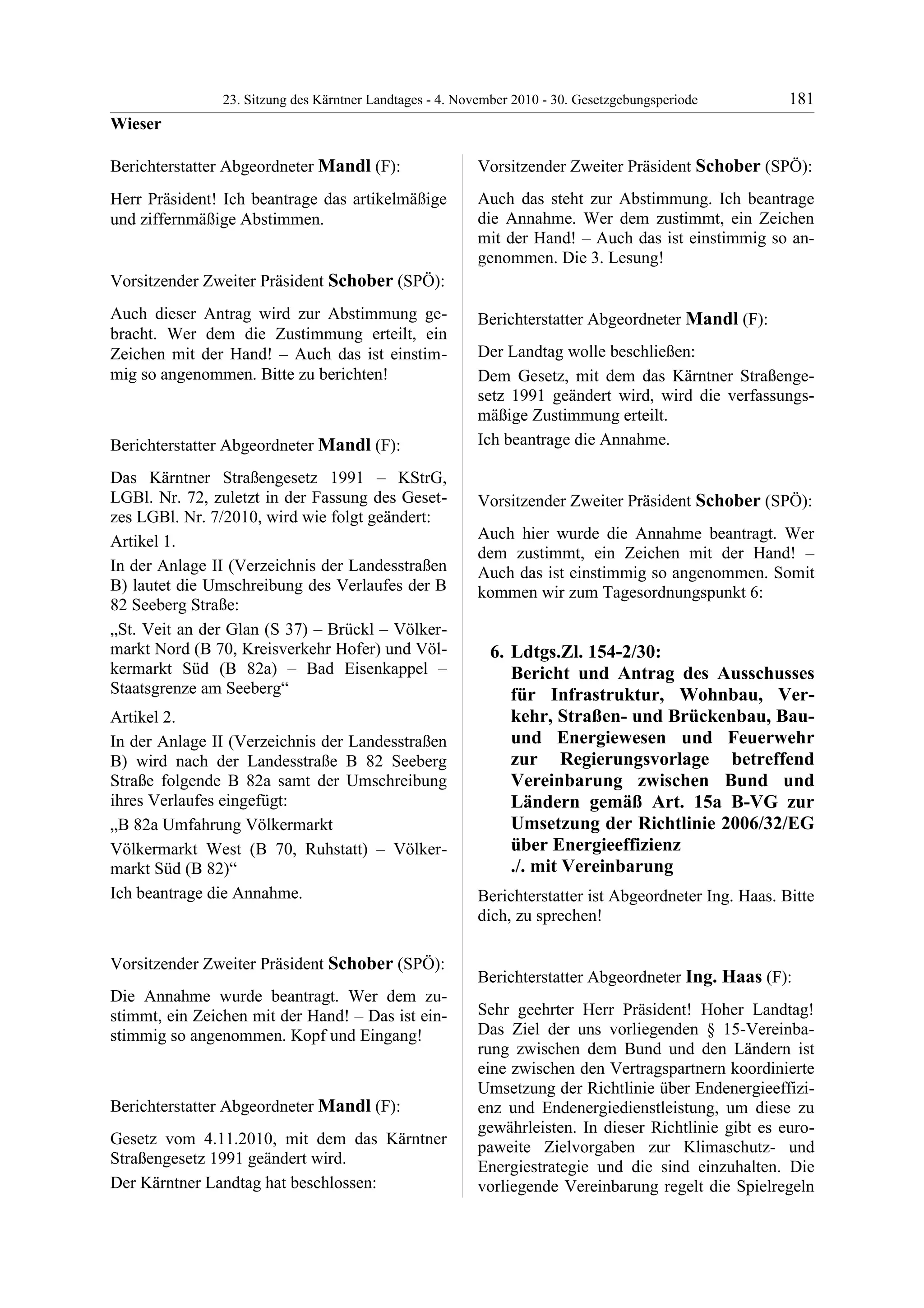 23. Sitzung des Kärntner Landtages - 4. November 2010 - 30. Gesetzgebungsperiode 181

Wieser

Berichterstatter Abgeordneter Mandl (F):

Herr Präsident! Ich beantrage das artikelmäßige und ziffernmäßige Abstimmen.

Vorsitzender Zweiter Präsident Schober (SPÖ):

Auch dieser Antrag wird zur Abstimmung gebracht. Wer dem die Zustimmung erteilt, ein Zeichen mit der Hand! – Auch das ist einstimmig so angenommen. Bitte zu berichten!

Berichterstatter Abgeordneter Mandl (F):

Das Kärntner Straßengesetz 1991 – KStrG, LGBl. Nr. 72, zuletzt in der Fassung des Gesetzes LGBl. Nr. 7/2010, wird wie folgt geändert:

Artikel 1.

In der Anlage II (Verzeichnis der Landesstraßen B) lautet die Umschreibung des Verlaufes der B 82 Seeberg Straße:

„St. Veit an der Glan (S 37) – Brückl – Völkermarkt Nord (B 70, Kreisverkehr Hofer) und Völkermarkt Süd (B 82a) – Bad Eisenkappel – Staatsgrenze am Seeberg“

Artikel 2.

In der Anlage II (Verzeichnis der Landesstraßen B) wird nach der Landesstraße B 82 Seeberg Straße folgende B 82a samt der Umschreibung ihres Verlaufes eingefügt:

„B 82a Umfahrung Völkermarkt

Völkermarkt West (B 70, Ruhstatt) – Völkermarkt Süd (B 82)“

Ich beantrage die Annahme.

Vorsitzender Zweiter Präsident Schober (SPÖ):

Die Annahme wurde beantragt. Wer dem zustimmt, ein Zeichen mit der Hand! – Das ist einstimmig so angenommen. Kopf und Eingang!

Berichterstatter Abgeordneter Mandl (F):

Gesetz vom 4.11.2010, mit dem das Kärntner Straßengesetz 1991 geändert wird.

Der Kärntner Landtag hat beschlossen:

Vorsitzender Zweiter Präsident Schober (SPÖ):

Auch das steht zur Abstimmung. Ich beantrage die Annahme. Wer dem zustimmt, ein Zeichen mit der Hand! – Auch das ist einstimmig so angenommen. Die 3. Lesung!

Berichterstatter Abgeordneter Mandl (F):

Der Landtag wolle beschließen:

Dem Gesetz, mit dem das Kärntner Straßengesetz 1991 geändert wird, wird die verfassungsmäßige Zustimmung erteilt.

Ich beantrage die Annahme.

Vorsitzender Zweiter Präsident Schober (SPÖ):

Auch hier wurde die Annahme beantragt. Wer dem zustimmt, ein Zeichen mit der Hand! – Auch das ist einstimmig so angenommen. Somit kommen wir zum Tagesordnungspunkt 6:

6. Ldtgs.Zl. 154-2/30:
Bericht und Antrag des Ausschusses für Infrastruktur, Wohnbau, Verkehr, Straßen- und Brückenbau, Bau- und Energiewesen und Feuerwehr zur Regierungsvorlage betreffend Vereinbarung zwischen Bund und Ländern gemäß Art. 15a B-VG zur Umsetzung der Richtlinie 2006/32/EG über Energieeffizienz
./. mit Vereinbarung

Berichterstatter ist Abgeordneter Ing. Haas. Bitte dich, zu sprechen!

Berichterstatter Abgeordneter Ing. Haas (F):

Sehr geehrter Herr Präsident! Hoher Landtag! Das Ziel der uns vorliegenden § 15-Vereinbarung zwischen dem Bund und den Ländern ist eine zwischen den Vertragspartnern koordinierte Umsetzung der Richtlinie über Endenergieeffizienz und Endenergiedienstleistung, um diese zu gewährleisten. In dieser Richtlinie gibt es europaweite Zielvorgaben zur Klimaschutz- und Energiestrategie und die sind einzuhalten. Die vorliegende Vereinbarung regelt die Spielregeln